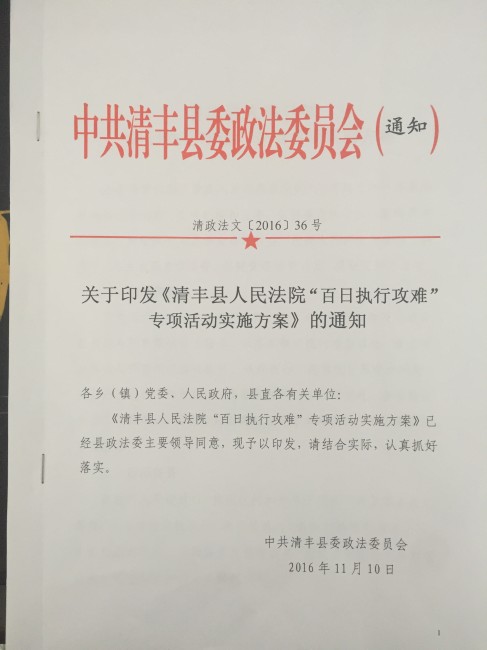 中共清丰县委政法委员会（通知）

清政法文〔2016〕36号

关于印发《清丰县人民法院“百日执行攻难”专项活动实施方案》的通知

各乡（镇）党委、人民政府，县直各有关单位：

《清丰县人民法院“百日执行攻难”专项活动实施方案》已经县政法委主要领导同意，现予以印发，请结合实际，认真抓好落实。

中共清丰县委政法委员会
2016年11月10日

1